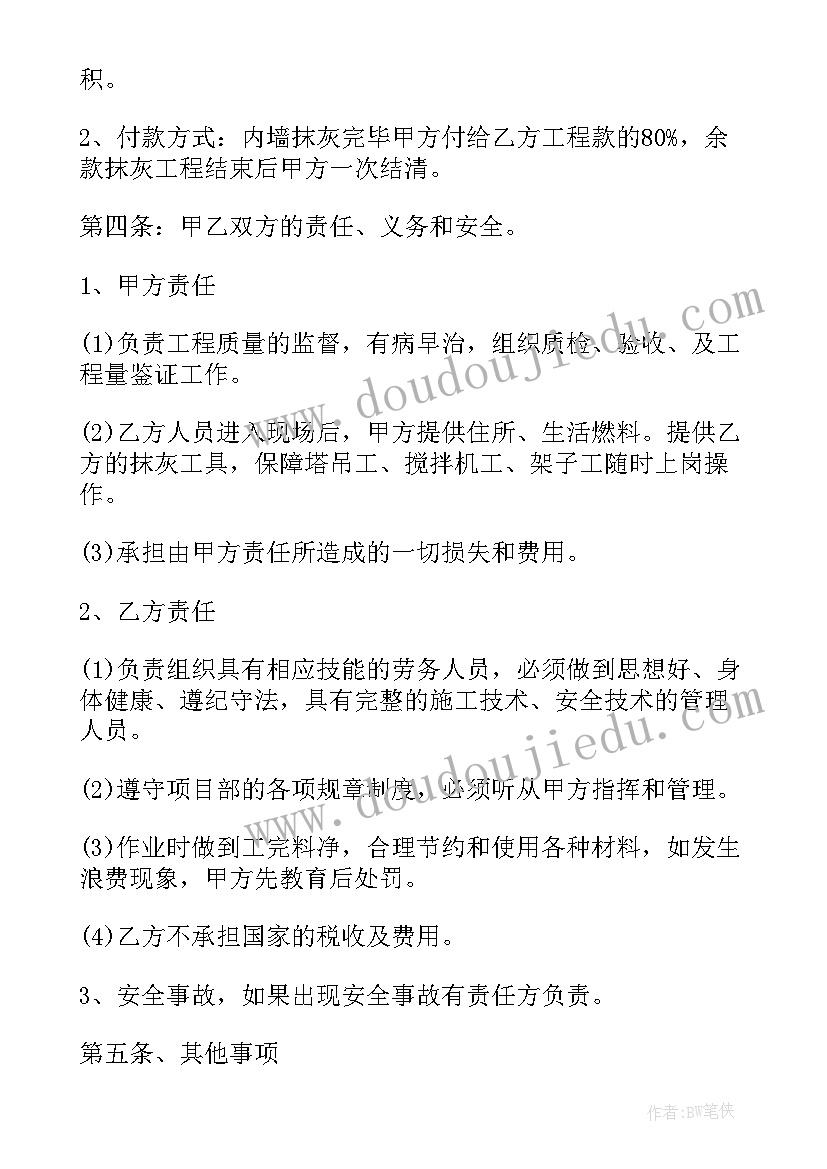 积。

2、付款方式：内墙抹灰完毕甲方付给乙方工程款的80%，余款抹灰工程结束后甲方一次结清。

第四条：甲乙双方的责任、义务和安全。

1、甲方责任

(1)负责工程质量的监督，有病早治，组织质检、验收、及工程量鉴证工作。

(2)乙方人员进入现场后，甲方提供住所、生活燃料。提供乙方的抹灰工具，保障塔吊工、搅拌机工、架子工随时上岗操作。

(3)承担由甲方责任所造成的一切损失和费用。

2、乙方责任

(1)负责组织具有相应技能的劳务人员，必须做到思想好、身体健康、遵纪守法，具有完整的施工技术、安全技术的管理人员。

(2)遵守项目部的各项规章制度，必须听从甲方指挥和管理。

(3)作业时做到工完料净，合理节约和使用各种材料，如发生浪费现象，甲方先教育后处罚。

(4)乙方不承担国家的税收及费用。

3、安全事故，如果出现安全事故有责任方负责。

第五条、其他事项

www.doudoujiedu.com

www.doudoujiedu.com

作者:BW笔侠